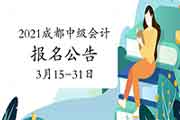 2021成都中级会计
报名公告
3月15-31日